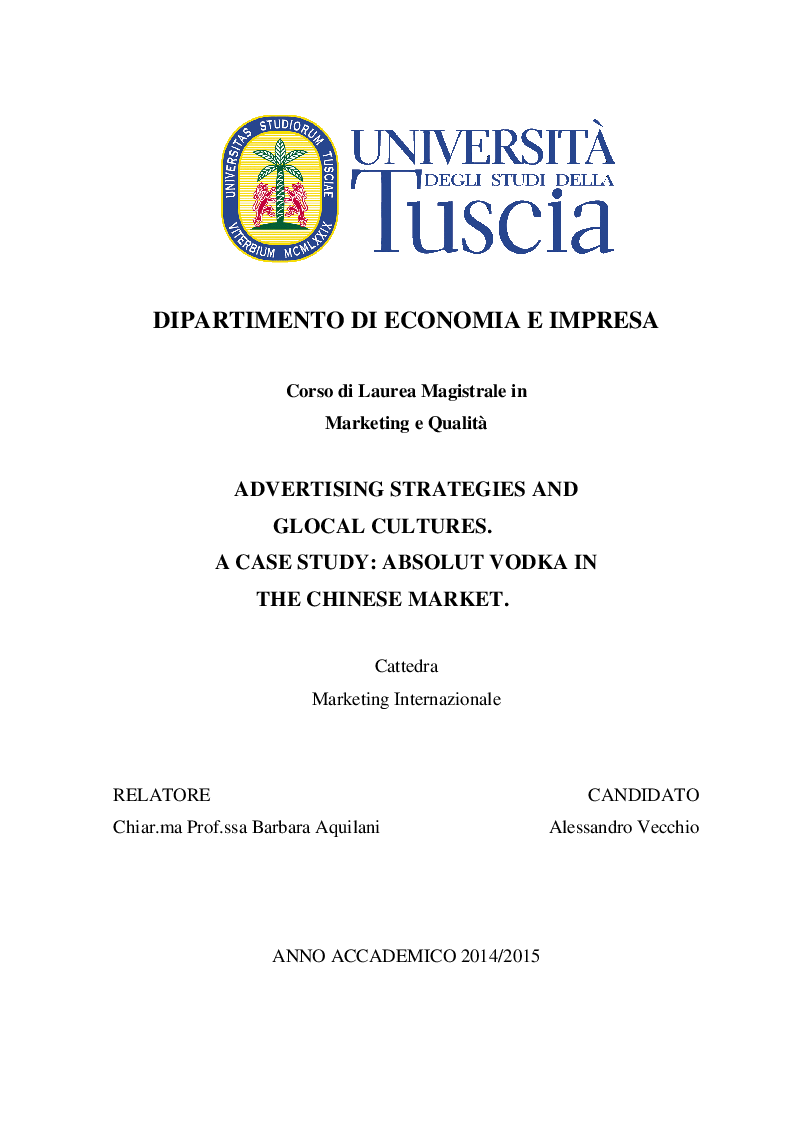 UNIVERSITAS STUDIORUM TUSCIAE VITERBIUM MCMLXXIX

UNIVERSITÀ DEGLI STUDI DELLA Tuscia

DIPARTIMENTO DI ECONOMIA E IMPRESA

Corso di Laurea Magistrale in
Marketing e Qualità

ADVERTISING STRATEGIES AND GLOCAL CULTURES. A CASE STUDY: ABSOLUT VODKA IN THE CHINESE MARKET.

Cattedra
Marketing Internazionale

RELATORE
Chiar.ma Prof.ssa Barbara Aquilani

CANDIDATO
Alessandro Vecchio

ANNO ACCADEMICO 2014/2015